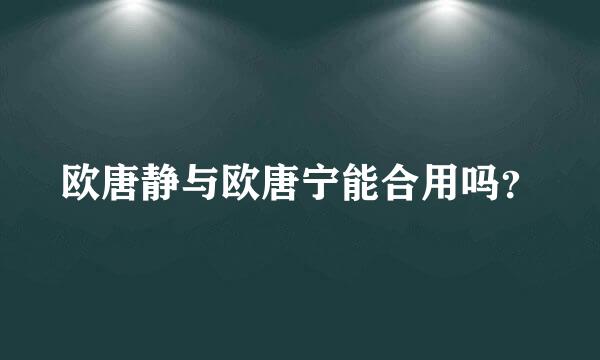 欧唐静与欧唐宁能合用吗？